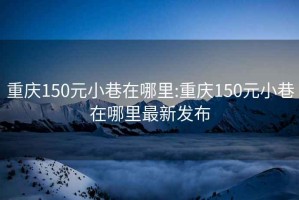 重庆150元小巷在哪里:重庆150元小巷在哪里最新发布